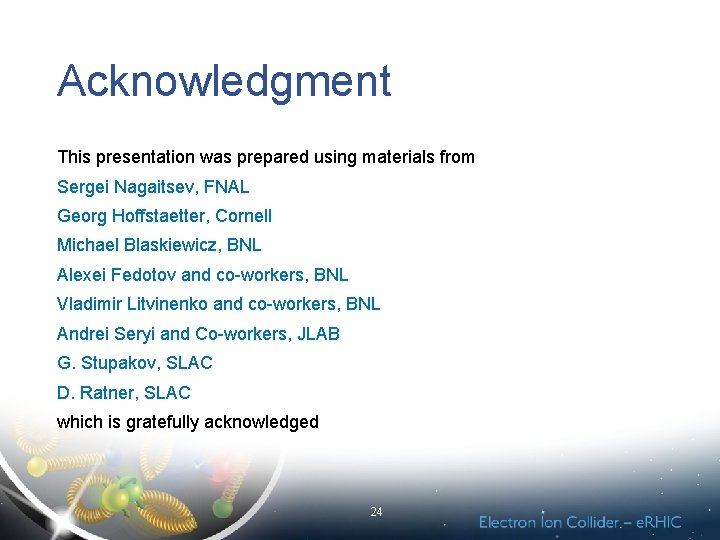 Acknowledgment

This presentation was prepared using materials from
Sergei Nagaitsev, FNAL
Georg Hoffstaetter, Cornell
Michael Blaskiewicz, BNL
Alexei Fedotov and co-workers, BNL
Vladimir Litvinenko and co-workers, BNL
Andrei Seryi and Co-workers, JLAB
G. Stupakov, SLAC
D. Ratner, SLAC
which is gratefully acknowledged

24

Electron Ion Collider – eRHIC